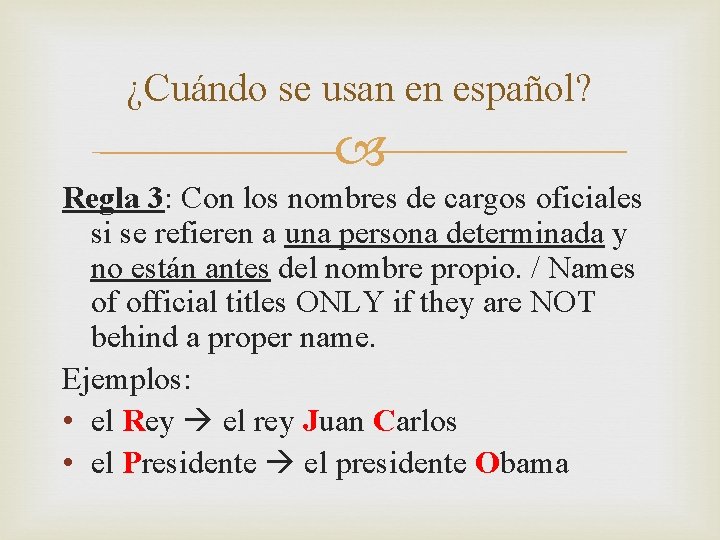 ¿Cuándo se usan en español?

Regla 3: Con los nombres de cargos oficiales si se refieren a una persona determinada y no están antes del nombre propio. / Names of official titles ONLY if they are NOT behind a proper name.

Ejemplos:

• el Rey → el rey Juan Carlos
• el Presidente → el presidente Obama